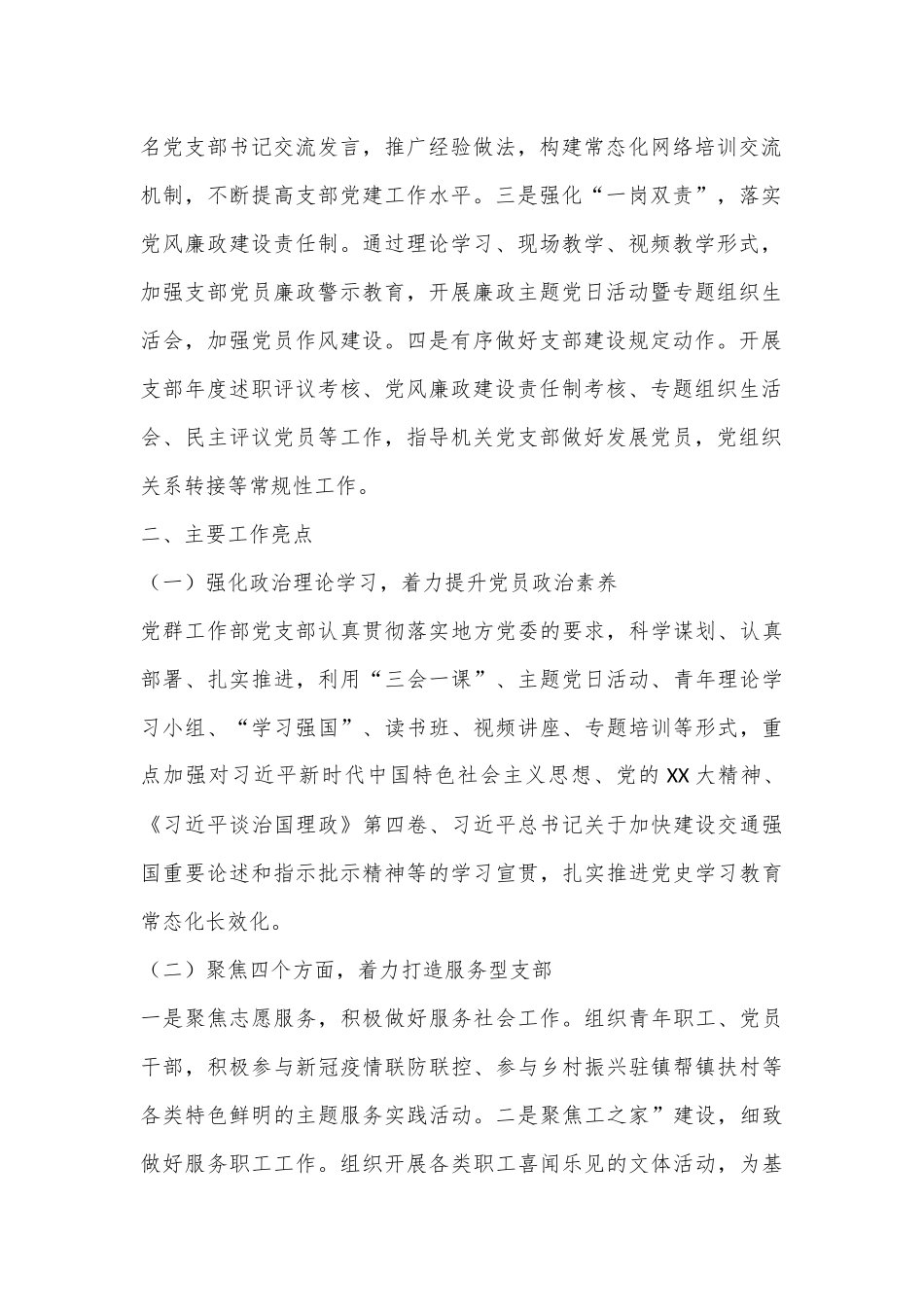 名党支部书记交流发言，推广经验做法，构建常态化网络培训交流机制，不断提高支部党建工作水平。三是强化“一岗双责”，落实党风廉政建设责任制。通过理论学习、现场教学、视频教学形式，加强支部党员廉政警示教育，开展廉政主题党日活动暨专题组织生活会，加强党员作风建设。四是有序做好支部建设规定动作。开展支部年度述职评议考核、党风廉政建设责任制考核、专题组织生活会、民主评议党员等工作，指导机关党支部做好发展党员，党组织关系转接等常规性工作。

二、主要工作亮点

（一）强化政治理论学习，着力提升党员政治素养

党群工作部党支部认真贯彻落实地方党委的要求，科学谋划、认真部署、扎实推进，利用“三会一课”、主题党日活动、青年理论学习小组、“学习强国”、读书班、视频讲座、专题培训等形式，重点加强对习近平新时代中国特色社会主义思想、党的XX大精神、《习近平谈治国理政》第四卷、习近平总书记关于加快建设交通强国重要论述和指示批示精神等的学习宣贯，扎实推进党史学习教育常态化长效化。

（二）聚焦四个方面，着力打造服务型支部

一是聚焦志愿服务，积极做好服务社会工作。组织青年职工、党员干部，积极参与新冠疫情联防联控、参与乡村振兴驻镇帮镇扶村等各类特色鲜明的主题服务实践活动。二是聚焦工之家”建设，细致做好服务职工工作。组织开展各类职工喜闻乐见的文体活动，为基